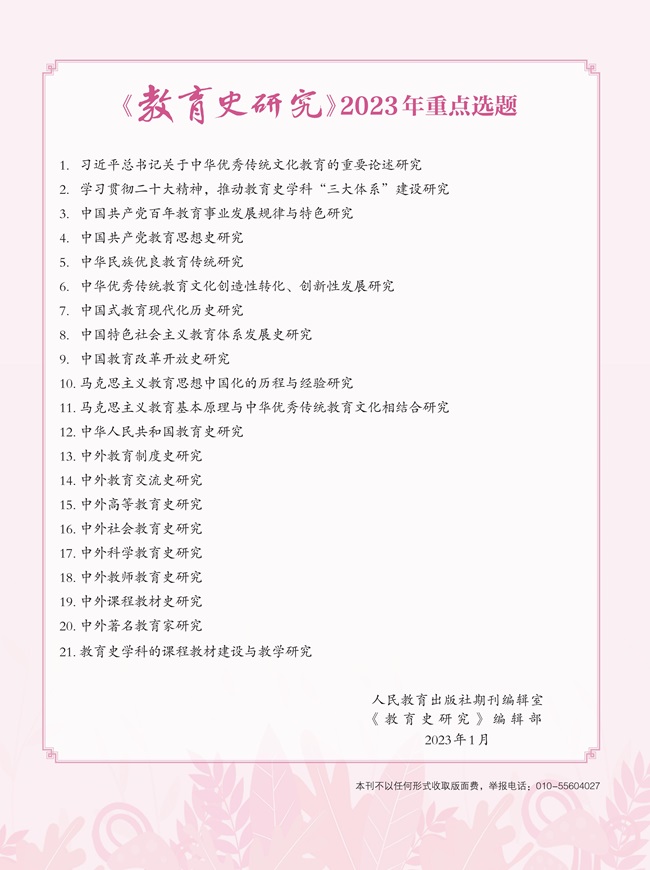 《教育史研究》2023年重点选题

1. 习近平总书记关于中华优秀传统文化教育的重要论述研究
2. 学习贯彻二十大精神，推动教育史学科“三大体系”建设研究
3. 中国共产党百年教育事业发展规律与特色研究
4. 中国共产党教育思想史研究
5. 中华民族优良教育传统研究
6. 中华优秀传统教育文化创造性转化、创新性发展研究
7. 中国式教育现代化历史研究
8. 中国特色社会主义教育体系发展史研究
9. 中国教育改革开放史研究
10. 马克思主义教育思想中国化的历程与经验研究
11. 马克思主义教育基本原理与中华优秀传统教育文化相结合研究
12. 中华人民共和国教育史研究
13. 中外教育制度史研究
14. 中外教育交流史研究
15. 中外高等教育史研究
16. 中外社会教育史研究
17. 中外科学教育史研究
18. 中外教师教育史研究
19. 中外课程教材史研究
20. 中外著名教育家研究
21. 教育史学科的课程教材建设与教学研究

人民教育出版社期刊编辑室
《教育史研究》编辑部
2023年1月

本刊不以任何形式收取版面费，举报电话：010-55604027